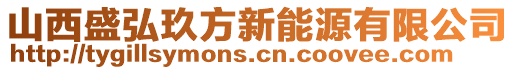 山西盛弘玖方新能源有限公司
http://tygillsymons.cn.coovee.com